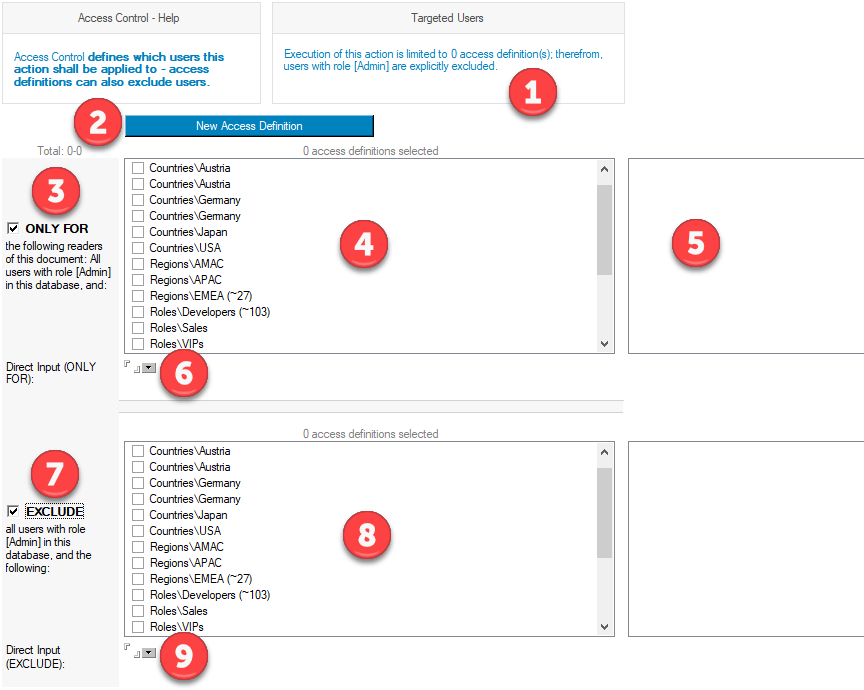 Access Control - Help

Access Control defines which users this action shall be applied to - access definitions can also exclude users.

Targeted Users

Execution of this action is limited to 0 access definition(s); therefrom, users with role [Admin] are explicitly excluded.

1

2

New Access Definition

Total: 0-0

0 access definitions selected

3

ONLY FOR

the following readers of this document: All users with role [Admin] in this database, and:

Countries\Austria
Countries\Austria
Countries\Germany
Countries\Germany
Countries\Japan
Countries\USA
Regions\AMAC
Regions\APAC
Regions\EMEA (~27)
Roles\Developers (~103)
Roles\Sales
Roles\VIPs

4

5

Direct Input (ONLY FOR):

6

0 access definitions selected

7

EXCLUDE

all users with role [Admin] in this database, and the following:

Countries\Austria
Countries\Austria
Countries\Germany
Countries\Germany
Countries\Japan
Countries\USA
Regions\AMAC
Regions\APAC
Regions\EMEA (~27)
Roles\Developers (~103)
Roles\Sales
Roles\VIPs

8

Direct Input (EXCLUDE):

9